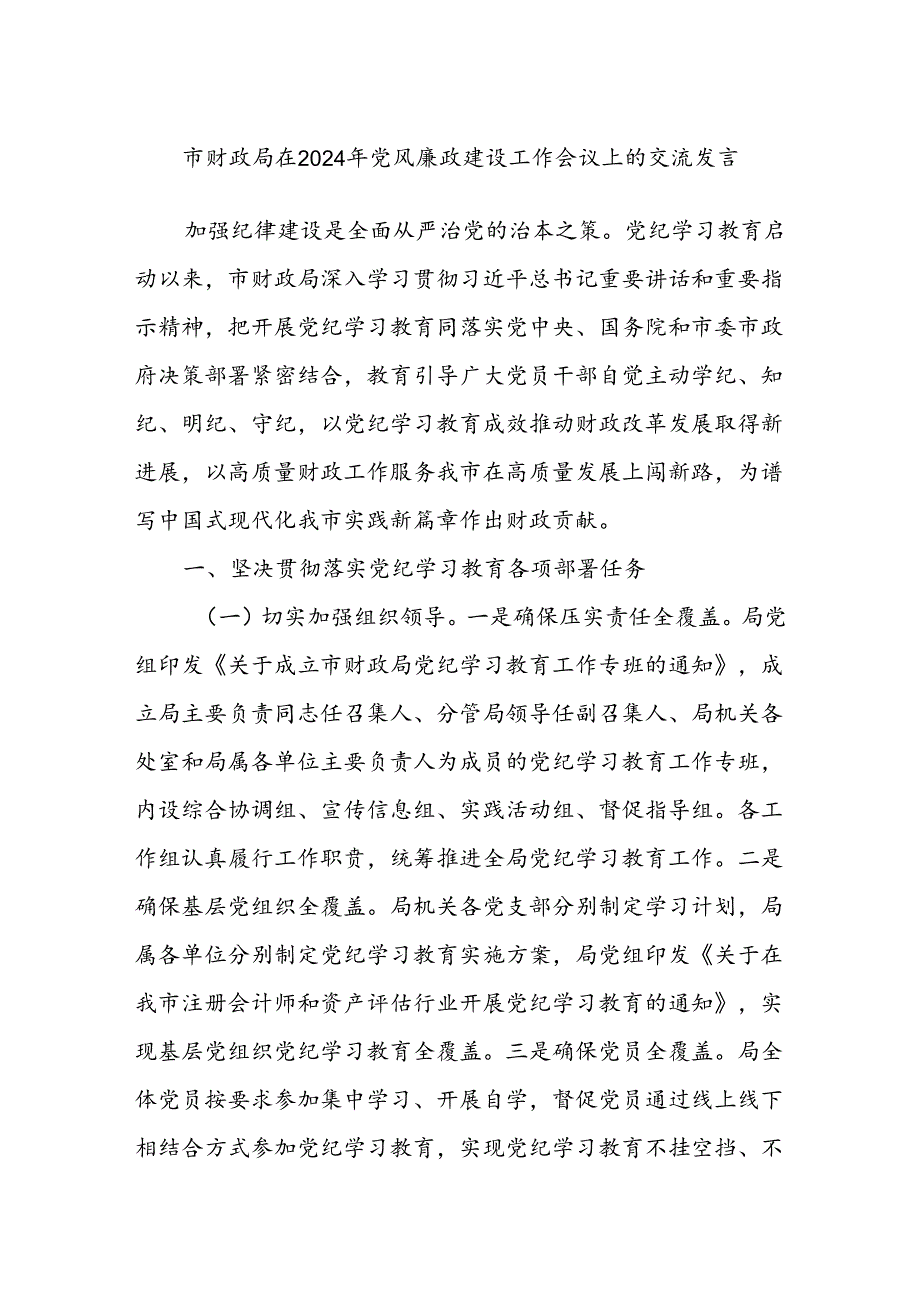 市财政局在2024年党风廉政建设工作会议上的交流发言

加强纪律建设是全面从严治党的治本之策。党纪学习教育启动以来，市财政局深入学习贯彻习近平总书记重要讲话和重要指示精神，把开展党纪学习教育同落实党中央、国务院和市委市政府决策部署紧密结合，教育引导广大党员干部自觉主动学纪、知纪、明纪、守纪，以党纪学习教育成效推动财政改革发展取得新进展，以高质量财政工作服务我市在高质量发展上闯新路，为谱写中国式现代化我市实践新篇章作出财政贡献。

一、坚决贯彻落实党纪学习教育各项部署任务

（一）切实加强组织领导。一是确保压实责任全覆盖。局党组印发《关于成立市财政局党纪学习教育工作专班的通知》，成立局主要负责同志任召集人、分管局领导任副召集人、局机关各处室和局属各单位主要负责人为成员的党纪学习教育工作专班，内设综合协调组、宣传信息组、实践活动组、督促指导组。各工作组认真履行工作职责，统筹推进全局党纪学习教育工作。二是确保基层党组织全覆盖。局机关各党支部分别制定学习计划，局属各单位分别制定党纪学习教育实施方案，局党组印发《关于在我市注册会计师和资产评估行业开展党纪学习教育的通知》，实现基层党组织党纪学习教育全覆盖。三是确保党员全覆盖。局全体党员按要求参加集中学习、开展自学，督促党员通过线上线下相结合方式参加党纪学习教育，实现党纪学习教育不挂空挡、不